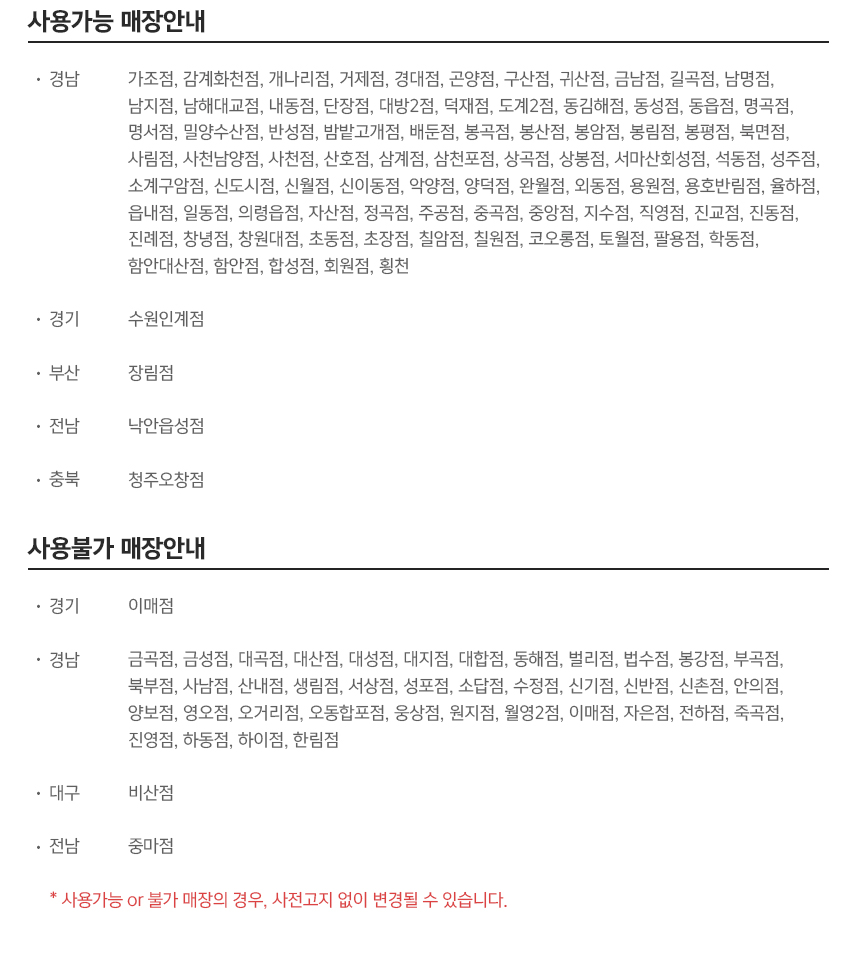 사용가능 매장안내

· 경남　가조점, 감계화천점, 개나리점, 거제점, 경대점, 곤양점, 구산점, 귀산점, 금남점, 길곡점, 남명점, 남지점, 남해대교점, 내동점, 단장점, 대방2점, 덕재점, 도계2점, 동김해점, 동성점, 동읍점, 명곡점, 명서점, 밀양수산점, 반성점, 밤밭고개점, 배둔점, 봉곡점, 봉산점, 봉암점, 봉림점, 봉평점, 북면점, 사림점, 사천남양점, 사천점, 산호점, 삼계점, 삼천포점, 상곡점, 상봉점, 서마산회성점, 석동점, 성주점, 소계구암점, 신도시점, 신월점, 신이동점, 악양점, 양덕점, 완월점, 외동점, 용원점, 용호반림점, 율하점, 읍내점, 일동점, 의령읍점, 자산점, 정곡점, 주공점, 중곡점, 중앙점, 지수점, 직영점, 진교점, 진동점, 진례점, 창녕점, 창원대점, 초동점, 초장점, 칠암점, 칠원점, 코오롱점, 토월점, 팔용점, 학동점, 함안대산점, 함안점, 합성점, 회원점, 횡천

· 경기　수원인계점

· 부산　장림점

· 전남　낙안읍성점

· 충북　청주오창점

사용불가 매장안내

· 경기　이매점

· 경남　금곡점, 금성점, 대곡점, 대산점, 대성점, 대지점, 대합점, 동해점, 벌리점, 법수점, 봉강점, 부곡점, 북부점, 사남점, 산내점, 생림점, 서상점, 성포점, 소답점, 수정점, 신기점, 신반점, 신촌점, 안의점, 양보점, 영오점, 오거리점, 오동합포점, 웅상점, 원지점, 월영2점, 이매점, 자은점, 전하점, 죽곡점, 진영점, 하동점, 하이점, 한림점

· 대구　비산점

· 전남　중마점

* 사용가능 or 불가 매장의 경우, 사전고지 없이 변경될 수 있습니다.